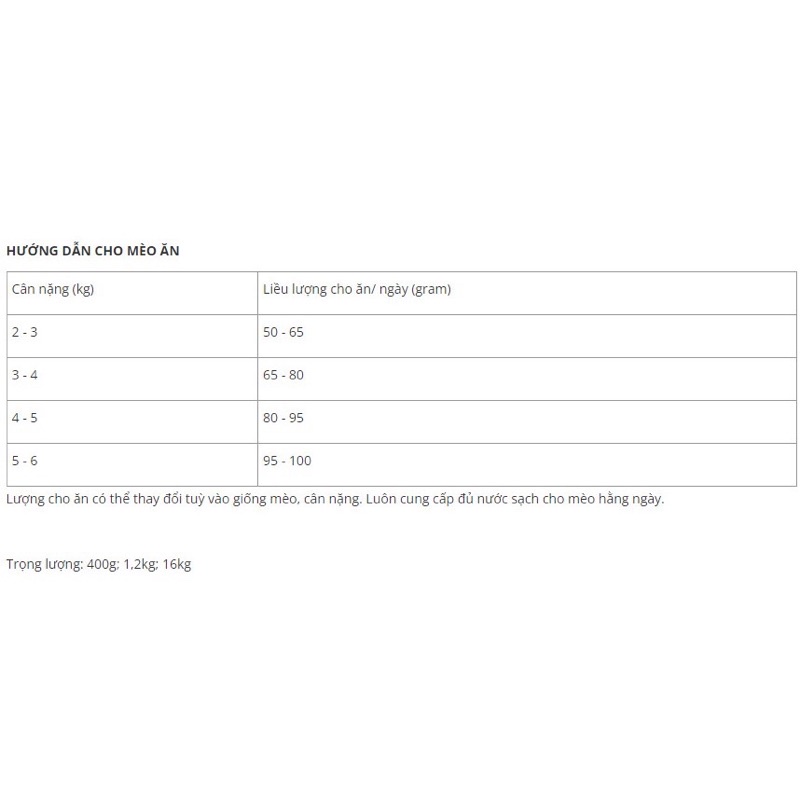 HƯỚNG DẪN CHO MÈO ĂN

| Cân nặng (kg) | Liều lượng cho ăn/ ngày (gram) |
|---|---|
| 2 - 3 | 50 - 65 |
| 3 - 4 | 65 - 80 |
| 4 - 5 | 80 - 95 |
| 5 - 6 | 95 - 100 |

Lượng cho ăn có thể thay đổi tuỳ vào giống mèo, cân nặng. Luôn cung cấp đủ nước sạch cho mèo hằng ngày.

Trọng lượng: 400g; 1,2kg; 16kg